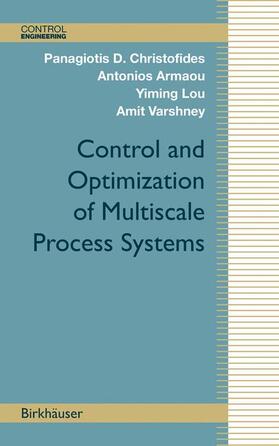 CONTROL
ENGINEERING

Panagiotis D. Christofides
Antonios Armaou
Yiming Lou
Amit Varshney

Control and Optimization of Multiscale Process Systems

Birkhäuser